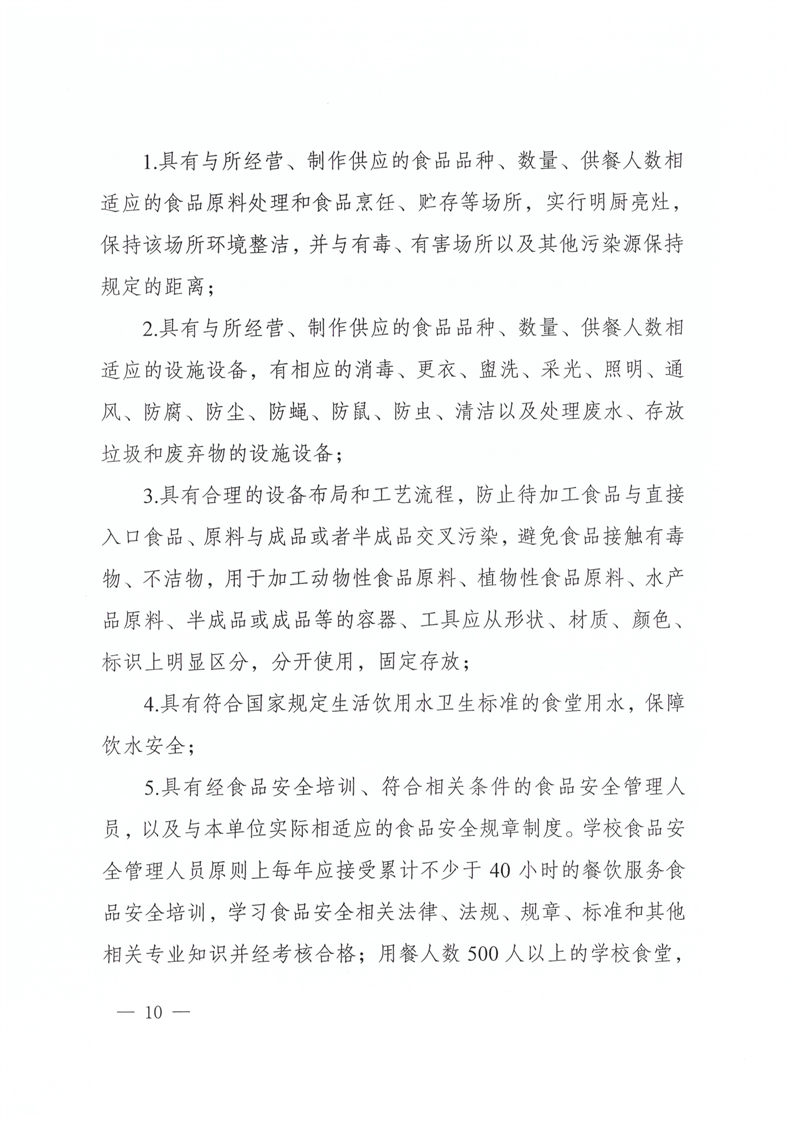 1.具有与所经营、制作供应的食品品种、数量、供餐人数相适应的食品原料处理和食品烹饪、贮存等场所，实行明厨亮灶，保持该场所环境整洁，并与有毒、有害场所以及其他污染源保持规定的距离；

2.具有与所经营、制作供应的食品品种、数量、供餐人数相适应的设施设备，有相应的消毒、更衣、盥洗、采光、照明、通风、防腐、防尘、防蝇、防鼠、防虫、清洁以及处理废水、存放垃圾和废弃物的设施设备；

3.具有合理的设备布局和工艺流程，防止待加工食品与直接入口食品、原料与成品或者半成品交叉污染，避免食品接触有毒物、不洁物，用于加工动物性食品原料、植物性食品原料、水产品原料、半成品或成品等的容器、工具应从形状、材质、颜色、标识上明显区分，分开使用，固定存放；

4.具有符合国家规定生活饮用水卫生标准的食堂用水，保障饮水安全；

5.具有经食品安全培训、符合相关条件的食品安全管理人员，以及与本单位实际相适应的食品安全规章制度。学校食品安全管理人员原则上每年应接受累计不少于 40 小时的餐饮服务食品安全培训，学习食品安全相关法律、法规、规章、标准和其他相关专业知识并经考核合格；用餐人数 500 人以上的学校食堂，

— 10 —